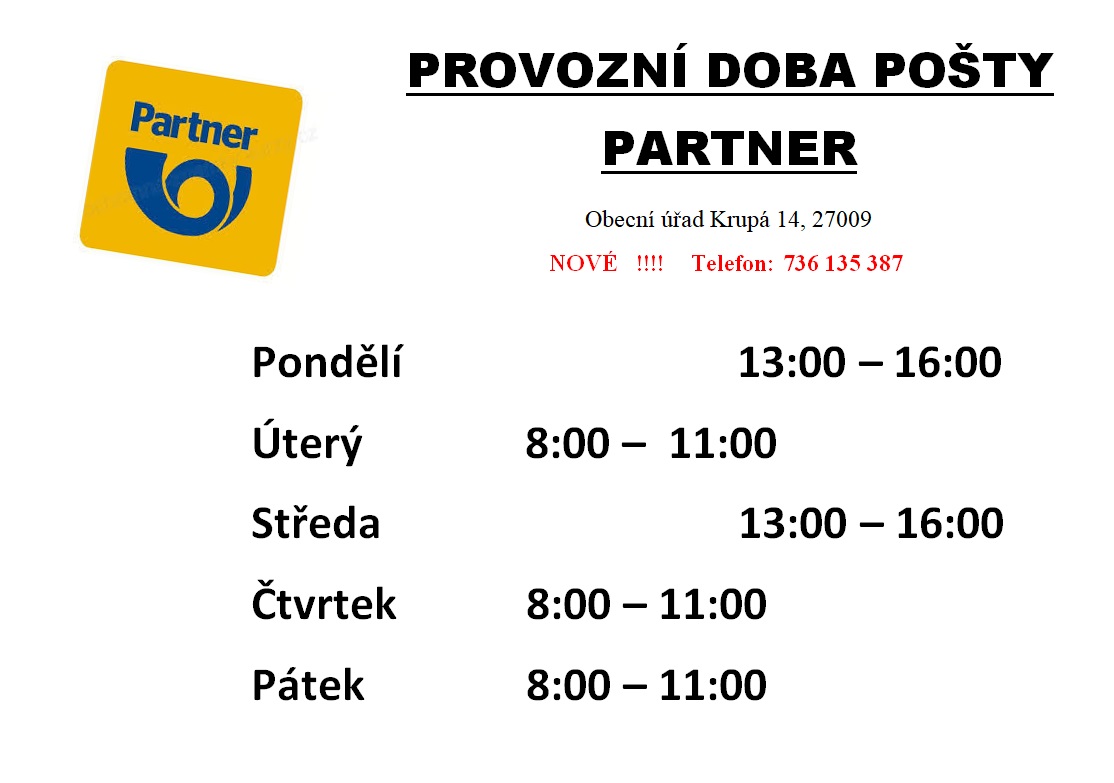 Partner

PROVOZNÍ DOBA POŠTY

PARTNER

Obecní úřad Krupá 14, 27009

NOVÉ !!!! Telefon: 736 135 387

Pondělí 13:00 – 16:00

Úterý 8:00 – 11:00

Středa 13:00 – 16:00

Čtvrtek 8:00 – 11:00

Pátek 8:00 – 11:00